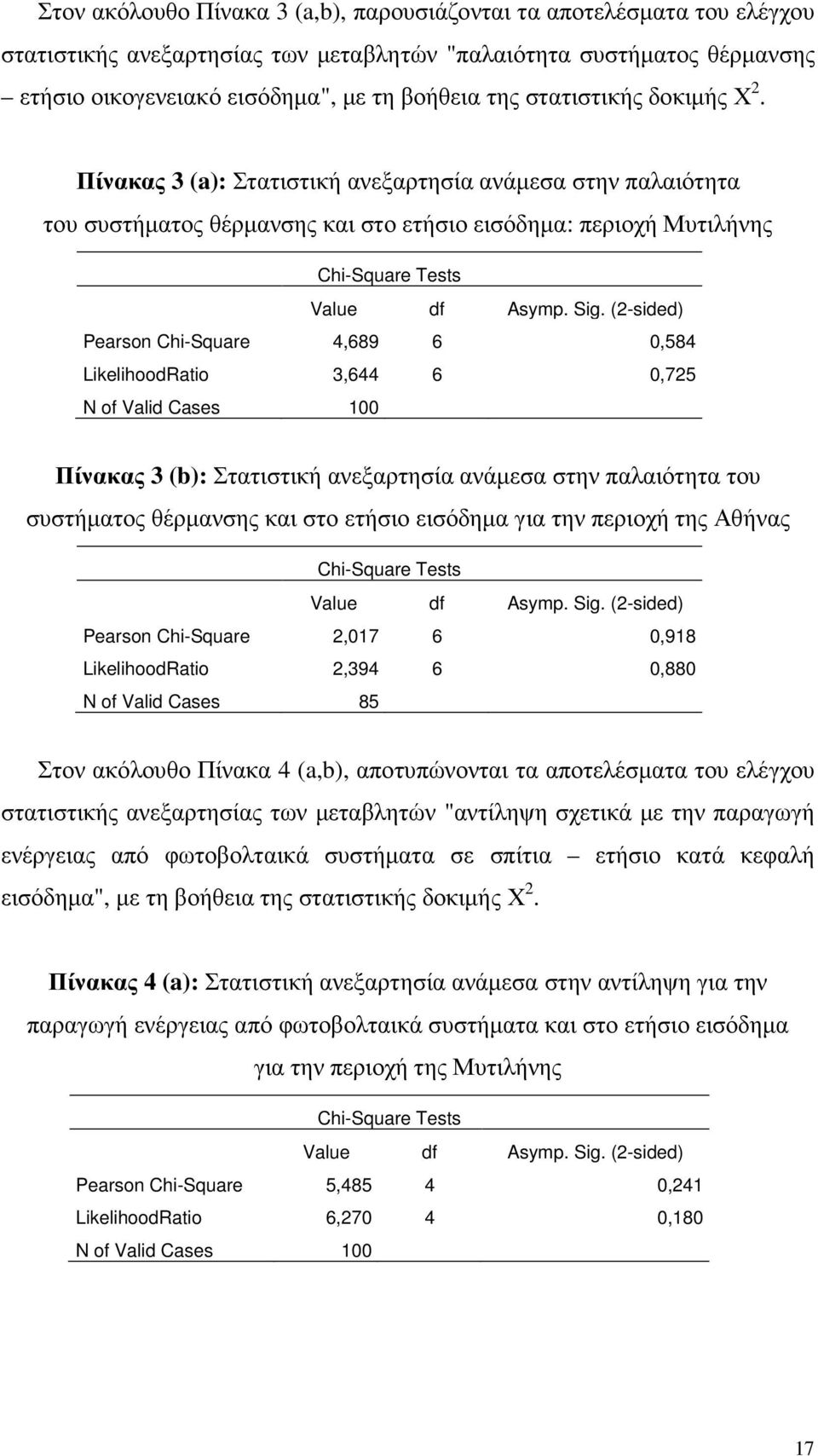 Στον ακόλουθο Πίνακα 3 (a,b), παρουσιάζονται τα αποτελέσματα του ελέγχου στατιστικής ανεξαρτησίας των μεταβλητών "παλαιότητα συστήματος θέρμανσης – ετήσιο οικογενειακό εισόδημα", με τη βοήθεια της στατιστικής δοκιμής $X^2$.

Πίνακας 3 (a): Στατιστική ανεξαρτησία ανάμεσα στην παλαιότητα του συστήματος θέρμανσης και στο ετήσιο εισόδημα: περιοχή Μυτιλήνης

Chi-Square Tests

| | Value | df | Asymp. Sig. (2-sided) |
|---|---|---|---|
| Pearson Chi-Square | 4,689 | 6 | 0,584 |
| LikelihoodRatio | 3,644 | 6 | 0,725 |
| N of Valid Cases | 100 | | |

Πίνακας 3 (b): Στατιστική ανεξαρτησία ανάμεσα στην παλαιότητα του συστήματος θέρμανσης και στο ετήσιο εισόδημα για την περιοχή της Αθήνας

Chi-Square Tests

| | Value | df | Asymp. Sig. (2-sided) |
|---|---|---|---|
| Pearson Chi-Square | 2,017 | 6 | 0,918 |
| LikelihoodRatio | 2,394 | 6 | 0,880 |
| N of Valid Cases | 85 | | |

Στον ακόλουθο Πίνακα 4 (a,b), αποτυπώνονται τα αποτελέσματα του ελέγχου στατιστικής ανεξαρτησίας των μεταβλητών "αντίληψη σχετικά με την παραγωγή ενέργειας από φωτοβολταικά συστήματα σε σπίτια – ετήσιο κατά κεφαλή εισόδημα", με τη βοήθεια της στατιστικής δοκιμής $X^2$.

Πίνακας 4 (a): Στατιστική ανεξαρτησία ανάμεσα στην αντίληψη για την παραγωγή ενέργειας από φωτοβολταικά συστήματα και στο ετήσιο εισόδημα για την περιοχή της Μυτιλήνης

Chi-Square Tests

| | Value | df | Asymp. Sig. (2-sided) |
|---|---|---|---|
| Pearson Chi-Square | 5,485 | 4 | 0,241 |
| LikelihoodRatio | 6,270 | 4 | 0,180 |
| N of Valid Cases | 100 | | |

17